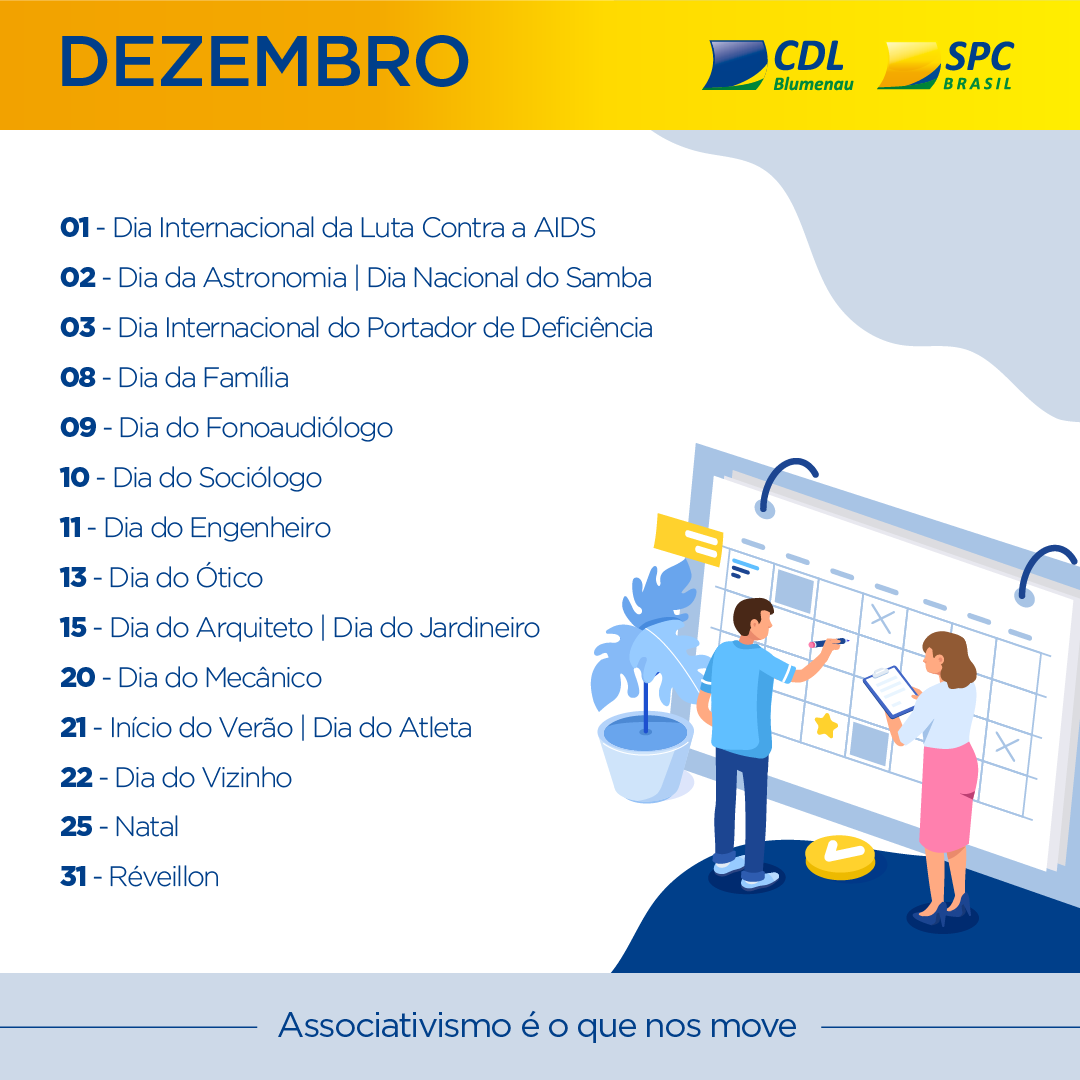 DEZEMBRO

CDL
Blumenau

SPC
BRASIL

01 - Dia Internacional da Luta Contra a AIDS
02 - Dia da Astronomia | Dia Nacional do Samba
03 - Dia Internacional do Portador de Deficiência
08 - Dia da Família
09 - Dia do Fonoaudiólogo
10 - Dia do Sociólogo
11 - Dia do Engenheiro
13 - Dia do Ótico
15 - Dia do Arquiteto | Dia do Jardineiro
20 - Dia do Mecânico
21 - Início do Verão | Dia do Atleta
22 - Dia do Vizinho
25 - Natal
31 - Réveillon

Associativismo é o que nos move